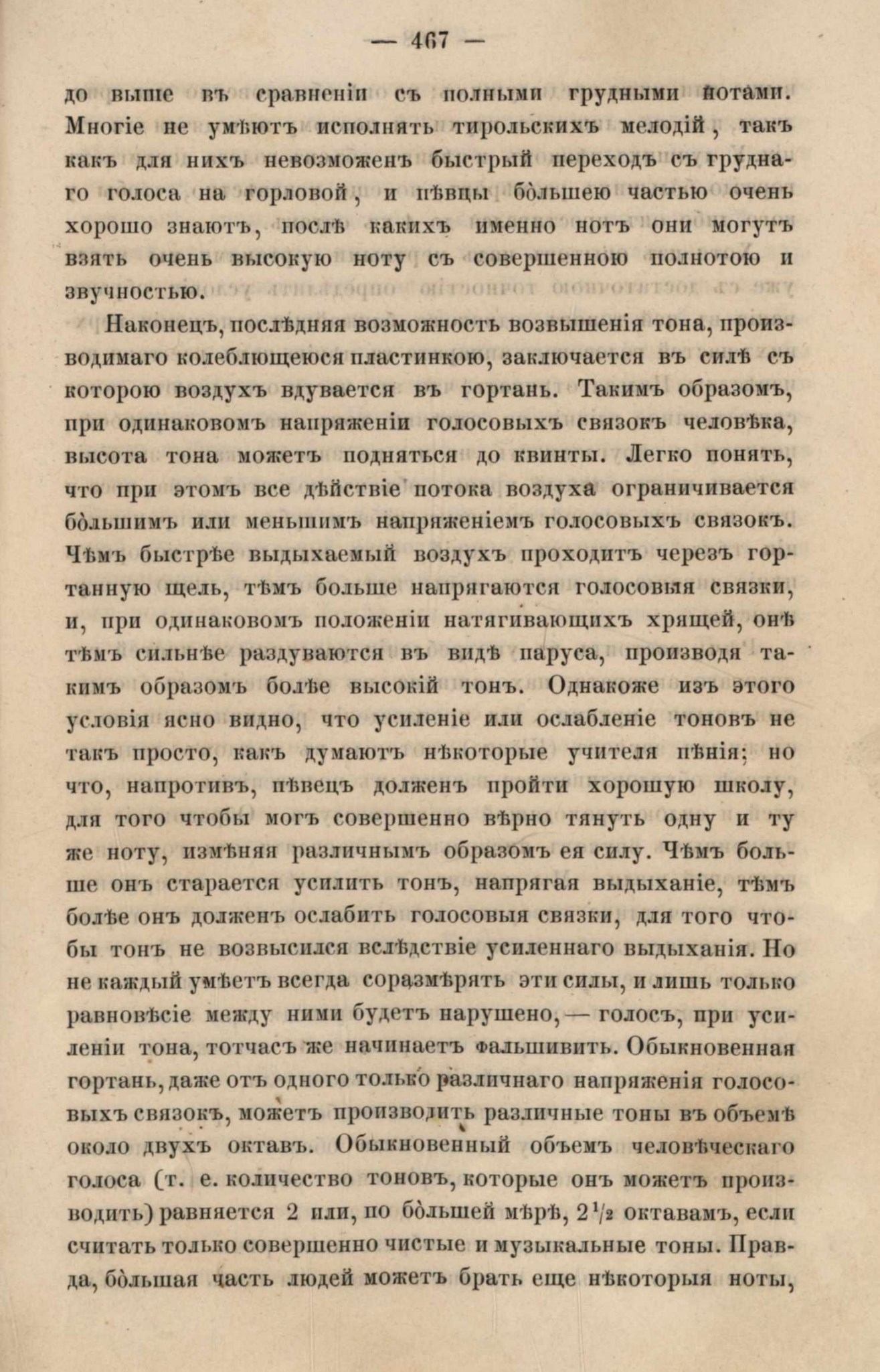 — 467 —

до выше въ сравненіи съ полными грудными нотами. Многіе не умѣютъ исполнять тирольскихъ мелодій, такъ какъ для нихъ невозможенъ быстрый переходъ съ груднаго голоса на горловой, и пѣвцы бо́льшею частью очень хорошо знаютъ, послѣ какихъ именно нотъ они могутъ взять очень высокую ноту съ совершенною полнотою и звучностью.

Наконецъ, послѣдняя возможность возвышенія тона, производимаго колеблющеюся пластинкою, заключается въ силѣ съ которою воздухъ вдувается въ гортань. Такимъ образомъ, при одинаковомъ напряженіи голосовыхъ связокъ человѣка, высота тона можетъ подняться до квинты. Легко понять, что при этомъ все дѣйствіе потока воздуха ограничивается бо́льшимъ или меньшимъ напряженіемъ голосовыхъ связокъ. Чѣмъ быстрѣе выдыхаемый воздухъ проходитъ черезъ гортанную щель, тѣмъ больше напрягаются голосовыя связки, и, при одинаковомъ положеніи натягивающихъ хрящей, онѣ тѣмъ сильнѣе раздуваются въ видѣ паруса, производя такимъ образомъ болѣе высокій тонъ. Однакоже изъ этого условія ясно видно, что усиленіе или ослабленіе тоновъ не такъ просто, какъ думаютъ нѣкоторые учителя пѣнія; но что, напротивъ, пѣвецъ долженъ пройти хорошую школу, для того чтобы могъ совершенно вѣрно тянуть одну и ту же ноту, измѣняя различнымъ образомъ ея силу. Чѣмъ больше онъ старается усилить тонъ, напрягая выдыханіе, тѣмъ болѣе онъ долженъ ослабить голосовыя связки, для того чтобы тонъ не возвысился вслѣдствіе усиленнаго выдыханія. Но не каждый умѣетъ всегда соразмѣрять эти силы, и лишь только равновѣсіе между ними будетъ нарушено, — голосъ, при усиленіи тона, тотчасъ же начинаетъ фальшивить. Обыкновенная гортань, даже отъ одного только различнаго напряженія голосовыхъ связокъ, можетъ производить различные тоны въ объемѣ около двухъ октавъ. Обыкновенный объемъ человѣческаго голоса (т. е. количество тоновъ, которые онъ можетъ производить) равняется 2 или, по бо́льшей мѣрѣ, $2\frac{1}{2}$ октавамъ, если считать только совершенно чистые и музыкальные тоны. Правда, бо́льшая часть людей можетъ брать еще нѣкоторыя ноты,